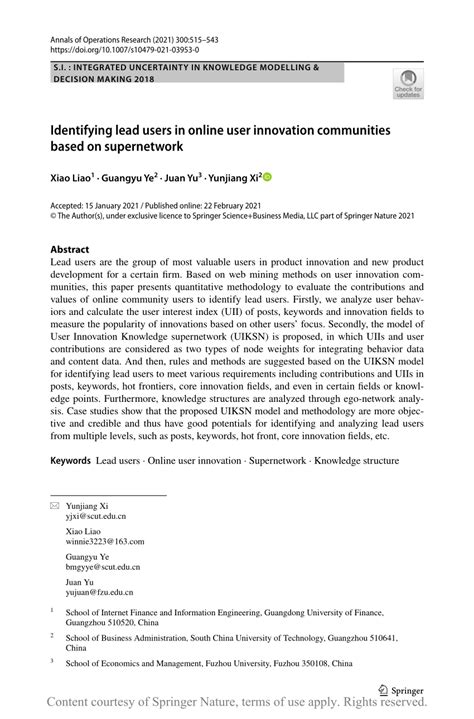 Annals of Operations Research (2021) 300:515–543
https://doi.org/10.1007/s10479-021-03953-0

S.I. : INTEGRATED UNCERTAINTY IN KNOWLEDGE MODELLING & DECISION MAKING 2018

Check for updates

Identifying lead users in online user innovation communities based on supernetwork

Xiao Liao$^1$ · Guangyu Ye$^2$ · Juan Yu$^3$ · Yunjiang Xi$^2$

Accepted: 15 January 2021 / Published online: 22 February 2021
© The Author(s), under exclusive licence to Springer Science+Business Media, LLC part of Springer Nature 2021

Abstract
Lead users are the group of most valuable users in product innovation and new product development for a certain firm. Based on web mining methods on user innovation communities, this paper presents quantitative methodology to evaluate the contributions and values of online community users to identify lead users. Firstly, we analyze user behaviors and calculate the user interest index (UII) of posts, keywords and innovation fields to measure the popularity of innovations based on other users' focus. Secondly, the model of User Innovation Knowledge supernetwork (UIKSN) is proposed, in which UIIs and user contributions are considered as two types of node weights for integrating behavior data and content data. And then, rules and methods are suggested based on the UIKSN model for identifying lead users to meet various requirements including contributions and UIIs in posts, keywords, hot frontiers, core innovation fields, and even in certain fields or knowledge points. Furthermore, knowledge structures are analyzed through ego-network analysis. Case studies show that the proposed UIKSN model and methodology are more objective and credible and thus have good potentials for identifying and analyzing lead users from multiple levels, such as posts, keywords, hot front, core innovation fields, etc.

Keywords Lead users · Online user innovation · Supernetwork · Knowledge structure

Yunjiang Xi
yjxi@scut.edu.cn

Xiao Liao
winnie3223@163.com

Guangyu Ye
bmgyye@scut.edu.cn

Juan Yu
yujuan@fzu.edu.cn

$^1$ School of Internet Finance and Information Engineering, Guangdong University of Finance, Guangzhou 510520, China

$^2$ School of Business Administration, South China University of Technology, Guangzhou 510641, China

$^3$ School of Economics and Management, Fuzhou University, Fuzhou 350108, China

Springer

Content courtesy of Springer Nature, terms of use apply. Rights reserved.